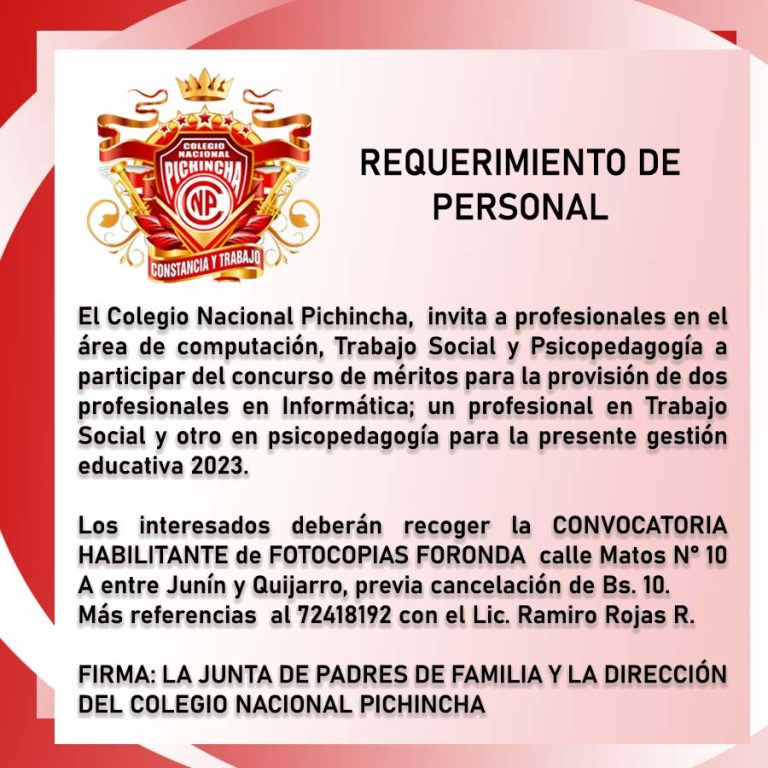 COLEGIO NACIONAL PICHINCHA
CNP
CONSTANCIA Y TRABAJO

REQUERIMIENTO DE PERSONAL

El Colegio Nacional Pichincha, invita a profesionales en el área de computación, Trabajo Social y Psicopedagogía a participar del concurso de méritos para la provisión de dos profesionales en Informática; un profesional en Trabajo Social y otro en psicopedagogía para la presente gestión educativa 2023.

Los interesados deberán recoger la CONVOCATORIA HABILITANTE de FOTOCOPIAS FORONDA calle Matos N° 10 A entre Junín y Quijarro, previa cancelación de Bs. 10.
Más referencias al 72418192 con el Lic. Ramiro Rojas R.

FIRMA: LA JUNTA DE PADRES DE FAMILIA Y LA DIRECCIÓN DEL COLEGIO NACIONAL PICHINCHA